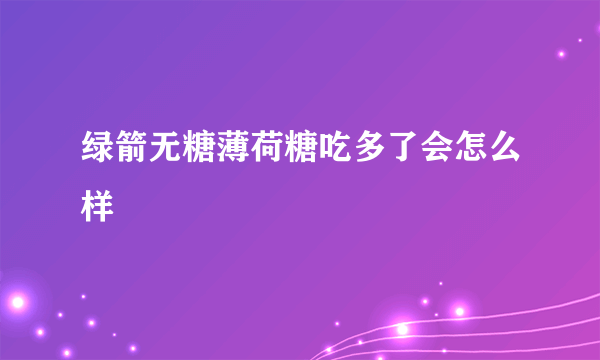 绿箭无糖薄荷糖吃多了会怎么样